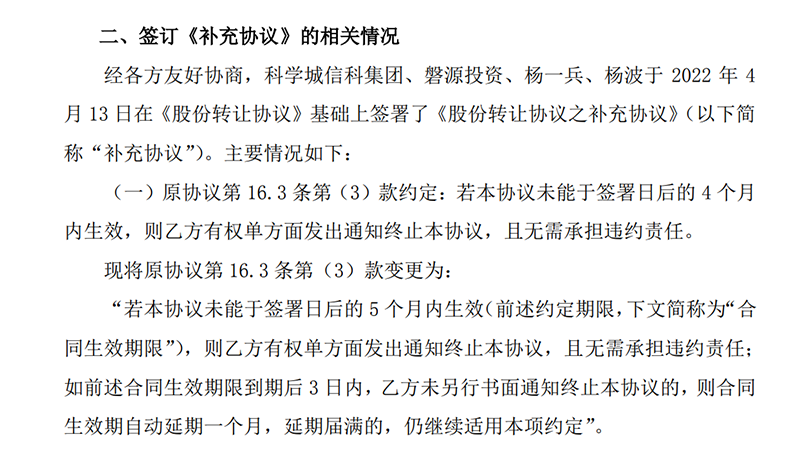 二、签订《补充协议》的相关情况

经各方友好协商，科学城信科集团、磐源投资、杨一兵、杨波于 2022 年 4 月 13 日在《股份转让协议》基础上签署了《股份转让协议之补充协议》（以下简称“补充协议”）。主要情况如下：

（一）原协议第 16.3 条第（3）款约定：若本协议未能于签署日后的 4 个月内生效，则乙方有权单方面发出通知终止本协议，且无需承担违约责任。

现将原协议第 16.3 条第（3）款变更为：

“若本协议未能于签署日后的 5 个月内生效（前述约定期限，下文简称为“合同生效期限”），则乙方有权单方面发出通知终止本协议，且无需承担违约责任；如前述合同生效期限到期后 3 日内，乙方未另行书面通知终止本协议的，则合同生效期自动延期一个月，延期届满的，仍继续适用本项约定”。